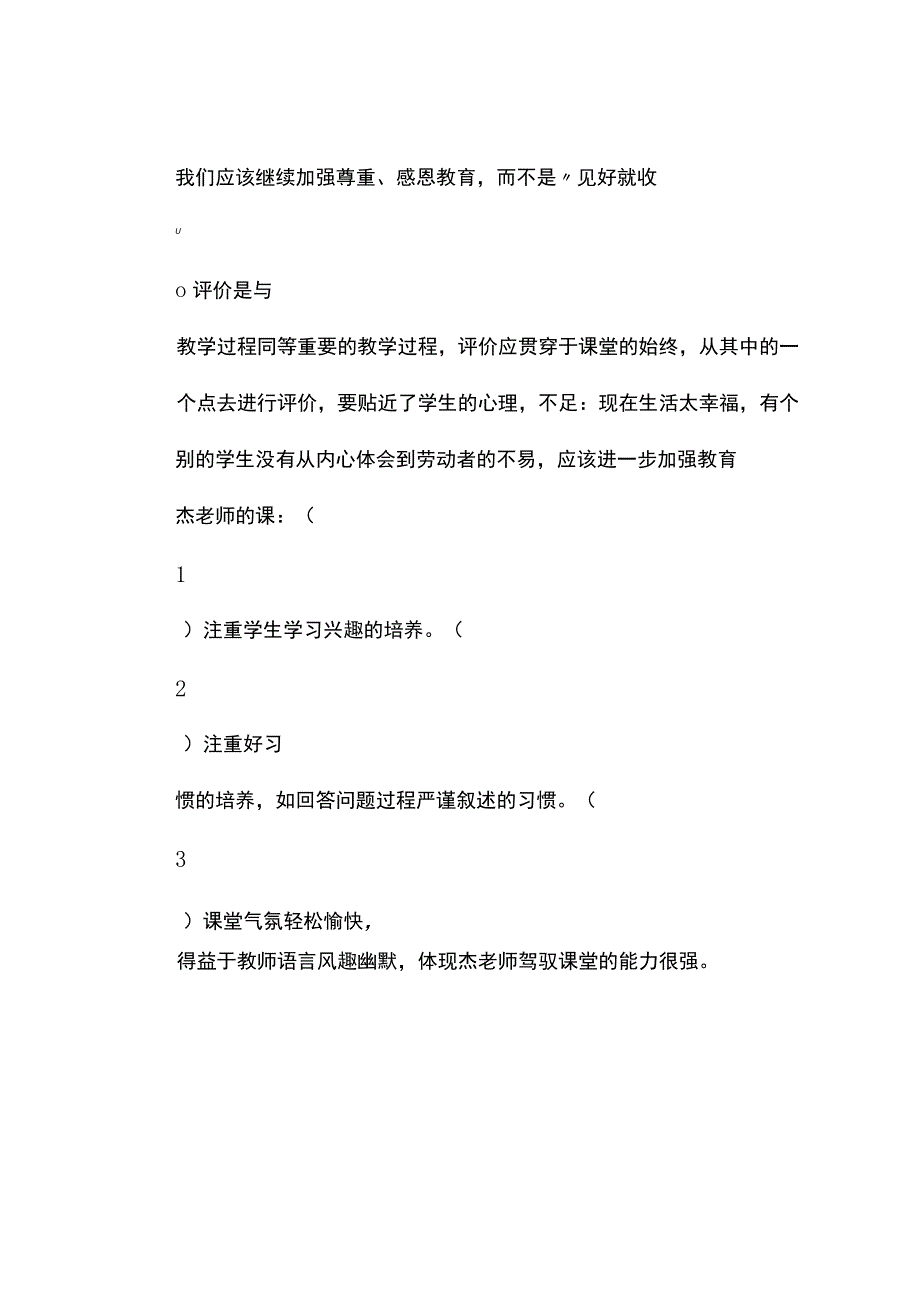 我们应该继续加强尊重、感恩教育，而不是〃见好就收

〃

o 评价是与

教学过程同等重要的教学过程，评价应贯穿于课堂的始终，从其中的一个点去进行评价，要贴近了学生的心理，不足：现在生活太幸福，有个别的学生没有从内心体会到劳动者的不易，应该进一步加强教育

杰老师的课：（

1

）注重学生学习兴趣的培养。（

2

）注重好习

惯的培养，如回答问题过程严谨叙述的习惯。（

3

）课堂气氛轻松愉快，
得益于教师语言风趣幽默，体现杰老师驾驭课堂的能力很强。